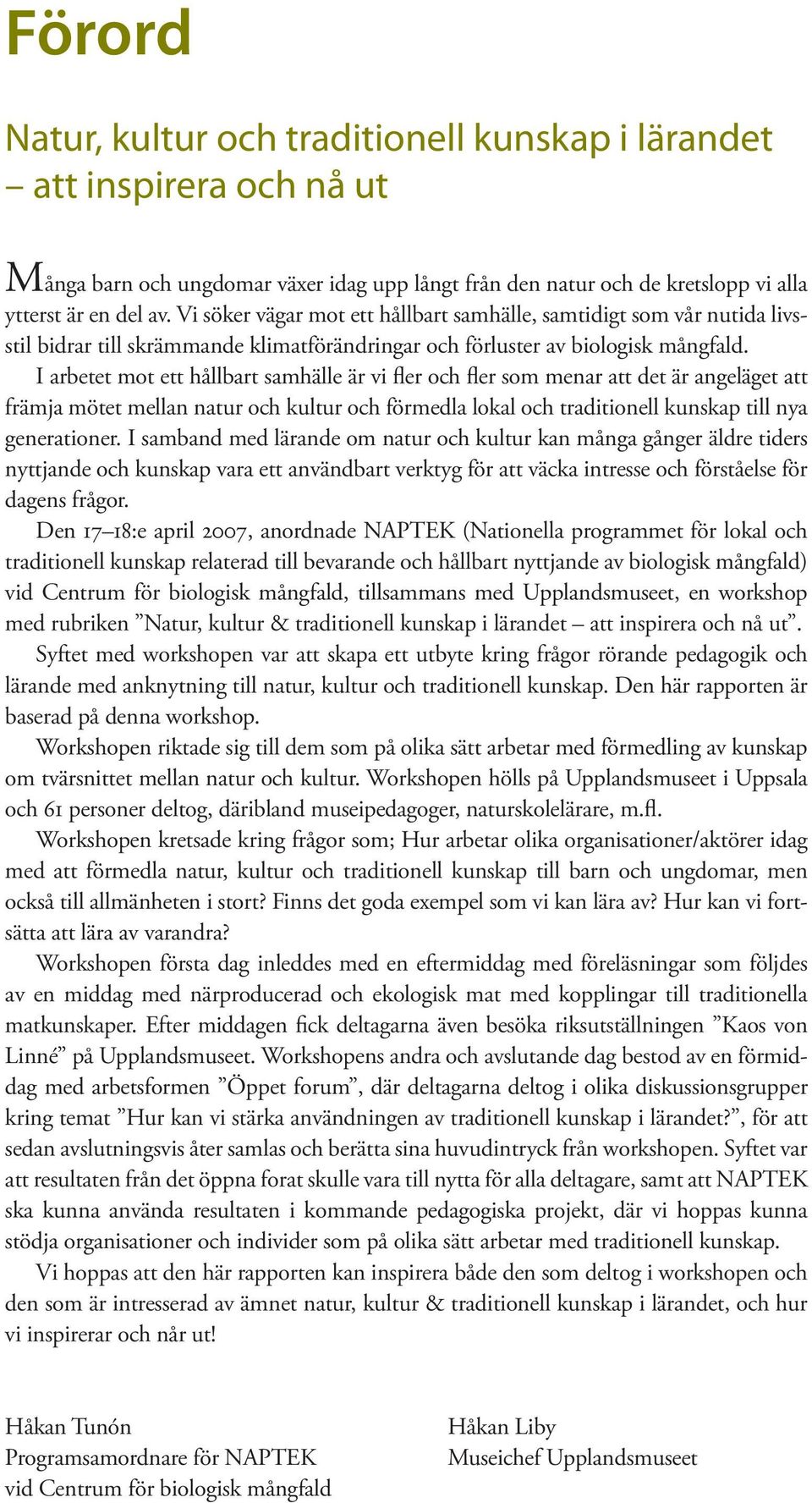 Förord

Natur, kultur och traditionell kunskap i lärandet – att inspirera och nå ut

Många barn och ungdomar växer idag upp långt från den natur och de kretslopp vi alla ytterst är en del av. Vi söker vägar mot ett hållbart samhälle, samtidigt som vår nutida livsstil bidrar till skrämmande klimatförändringar och förluster av biologisk mångfald.

I arbetet mot ett hållbart samhälle är vi fler och fler som menar att det är angeläget att främja mötet mellan natur och kultur och förmedla lokal och traditionell kunskap till nya generationer. I samband med lärande om natur och kultur kan många gånger äldre tiders nyttjande och kunskap vara ett användbart verktyg för att väcka intresse och förståelse för dagens frågor.

Den 17–18:e april 2007, anordnade NAPTEK (Nationella programmet för lokal och traditionell kunskap relaterad till bevarande och hållbart nyttjande av biologisk mångfald) vid Centrum för biologisk mångfald, tillsammans med Upplandsmuseet, en workshop med rubriken ”Natur, kultur & traditionell kunskap i lärandet – att inspirera och nå ut”.

Syftet med workshopen var att skapa ett utbyte kring frågor rörande pedagogik och lärande med anknytning till natur, kultur och traditionell kunskap. Den här rapporten är baserad på denna workshop.

Workshopen riktade sig till dem som på olika sätt arbetar med förmedling av kunskap om tvärsnittet mellan natur och kultur. Workshopen hölls på Upplandsmuseet i Uppsala och 61 personer deltog, däribland museipedagoger, naturskolelärare, m.fl.

Workshopen kretsade kring frågor som; Hur arbetar olika organisationer/aktörer idag med att förmedla natur, kultur och traditionell kunskap till barn och ungdomar, men också till allmänheten i stort? Finns det goda exempel som vi kan lära av? Hur kan vi fortsätta att lära av varandra?

Workshopen första dag inleddes med en eftermiddag med föreläsningar som följdes av en middag med närproducerad och ekologisk mat med kopplingar till traditionella matkunskaper. Efter middagen fick deltagarna även besöka riksutställningen ”Kaos von Linné” på Upplandsmuseet. Workshopens andra och avslutande dag bestod av en förmiddag med arbetsformen ”Öppet forum”, där deltagarna deltog i olika diskussionsgrupper kring temat ”Hur kan vi stärka användningen av traditionell kunskap i lärandet?”, för att sedan avslutningsvis åter samlas och berätta sina huvudintryck från workshopen. Syftet var att resultaten från det öppna forat skulle vara till nytta för alla deltagare, samt att NAPTEK ska kunna använda resultaten i kommande pedagogiska projekt, där vi hoppas kunna stödja organisationer och individer som på olika sätt arbetar med traditionell kunskap.

Vi hoppas att den här rapporten kan inspirera både den som deltog i workshopen och den som är intresserad av ämnet natur, kultur & traditionell kunskap i lärandet, och hur vi inspirerar och når ut!

Håkan Tunón
Programsamordnare för NAPTEK
vid Centrum för biologisk mångfald

Håkan Liby
Museichef Upplandsmuseet